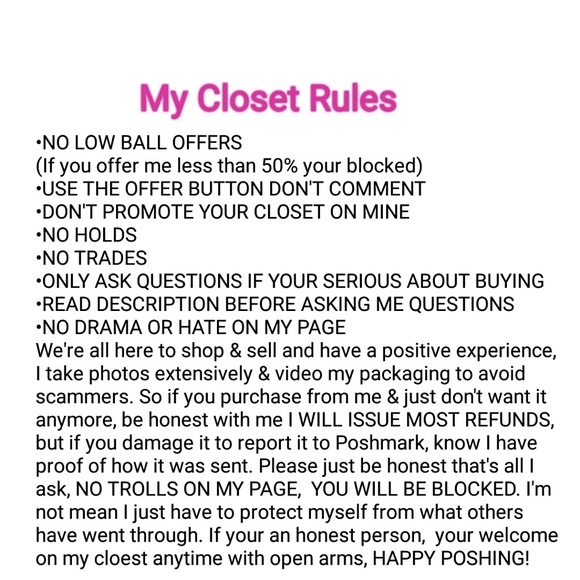 My Closet Rules

•NO LOW BALL OFFERS
(If you offer me less than 50% your blocked)
•USE THE OFFER BUTTON DON'T COMMENT
•DON'T PROMOTE YOUR CLOSET ON MINE
•NO HOLDS
•NO TRADES
•ONLY ASK QUESTIONS IF YOUR SERIOUS ABOUT BUYING
•READ DESCRIPTION BEFORE ASKING ME QUESTIONS
•NO DRAMA OR HATE ON MY PAGE
We're all here to shop & sell and have a positive experience, I take photos extensively & video my packaging to avoid scammers. So if you purchase from me & just don't want it anymore, be honest with me I WILL ISSUE MOST REFUNDS, but if you damage it to report it to Poshmark, know I have proof of how it was sent. Please just be honest that's all I ask, NO TROLLS ON MY PAGE, YOU WILL BE BLOCKED. I'm not mean I just have to protect myself from what others have went through. If your an honest person, your welcome on my cloest anytime with open arms, HAPPY POSHING!